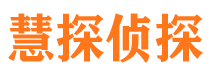 慧探侦探